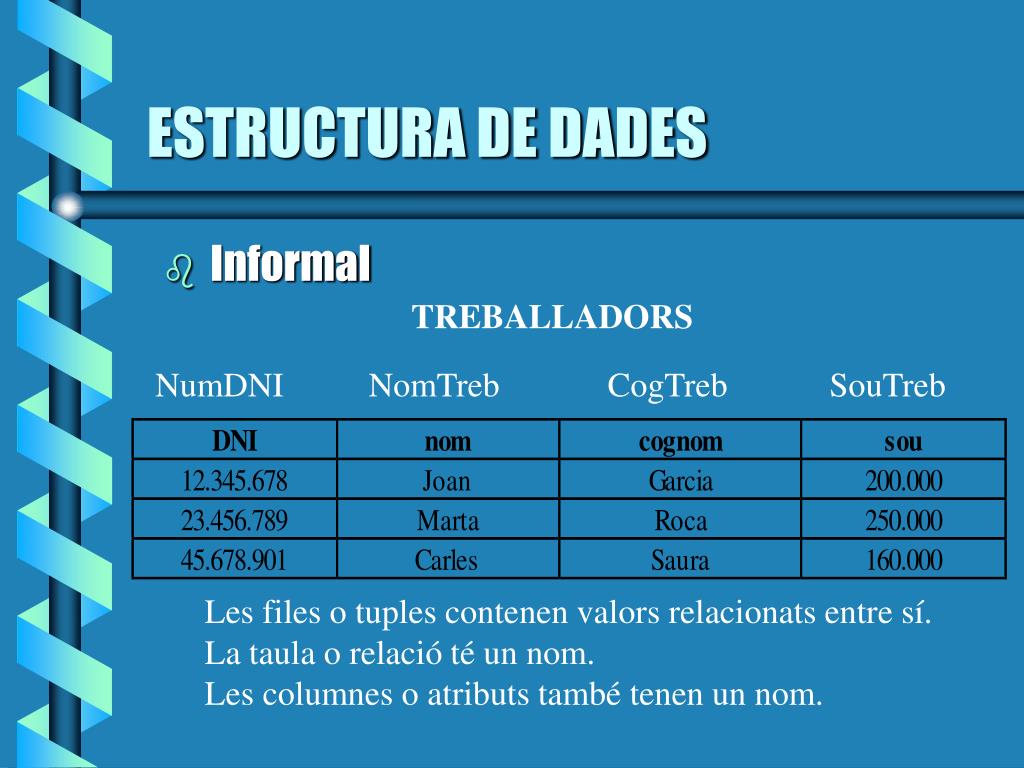 ESTRUCTURA DE DADES

Informal

TREBALLADORS

NumDNI NomTreb CogTreb SouTreb

| DNI | nom | cognom | sou |
|---|---|---|---|
| 12.345.678 | Joan | Garcia | 200.000 |
| 23.456.789 | Marta | Roca | 250.000 |
| 45.678.901 | Carles | Saura | 160.000 |

Les files o tuples contenen valors relacionats entre sí.
La taula o relació té un nom.
Les columnes o atributs també tenen un nom.